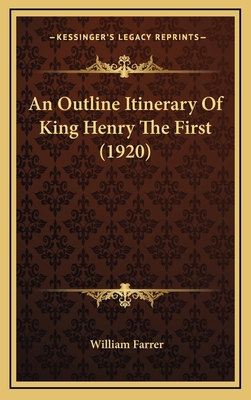 —KESSINGER'S LEGACY REPRINTS—

An Outline Itinerary Of King Henry The First (1920)

William Farrer